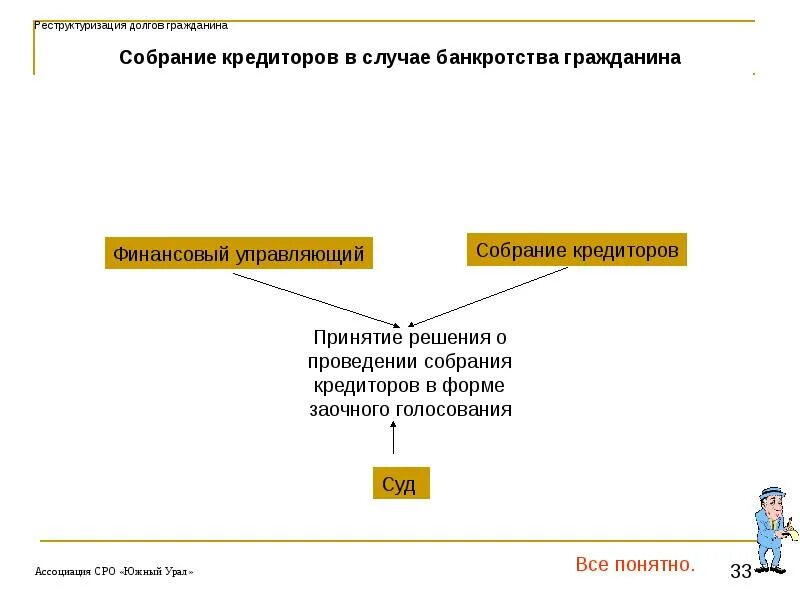 Реструктуризация долгов гражданина

Собрание кредиторов в случае банкротства гражданина

Финансовый управляющий

Собрание кредиторов

Принятие решения о проведении собрания кредиторов в форме заочного голосования

Суд

Ассоциация СРО «Южный Урал»

Все понятно.

33